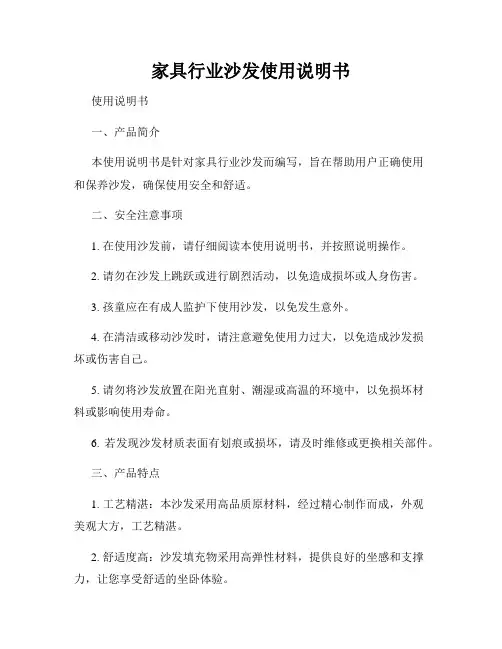 家具行业沙发使用说明书

使用说明书

一、产品简介

本使用说明书是针对家具行业沙发而编写，旨在帮助用户正确使用和保养沙发，确保使用安全和舒适。

二、安全注意事项

1. 在使用沙发前，请仔细阅读本使用说明书，并按照说明操作。

2. 请勿在沙发上跳跃或进行剧烈活动，以免造成损坏或人身伤害。

3. 孩童应在有成人监护下使用沙发，以免发生意外。

4. 在清洁或移动沙发时，请注意避免使用力过大，以免造成沙发损坏或伤害自己。

5. 请勿将沙发放置在阳光直射、潮湿或高温的环境中，以免损坏材料或影响使用寿命。

6. 若发现沙发材质表面有划痕或损坏，请及时维修或更换相关部件。

三、产品特点

1. 工艺精湛：本沙发采用高品质原材料，经过精心制作而成，外观美观大方，工艺精湛。

2. 舒适度高：沙发填充物采用高弹性材料，提供良好的坐感和支撑力，让您享受舒适的坐卧体验。